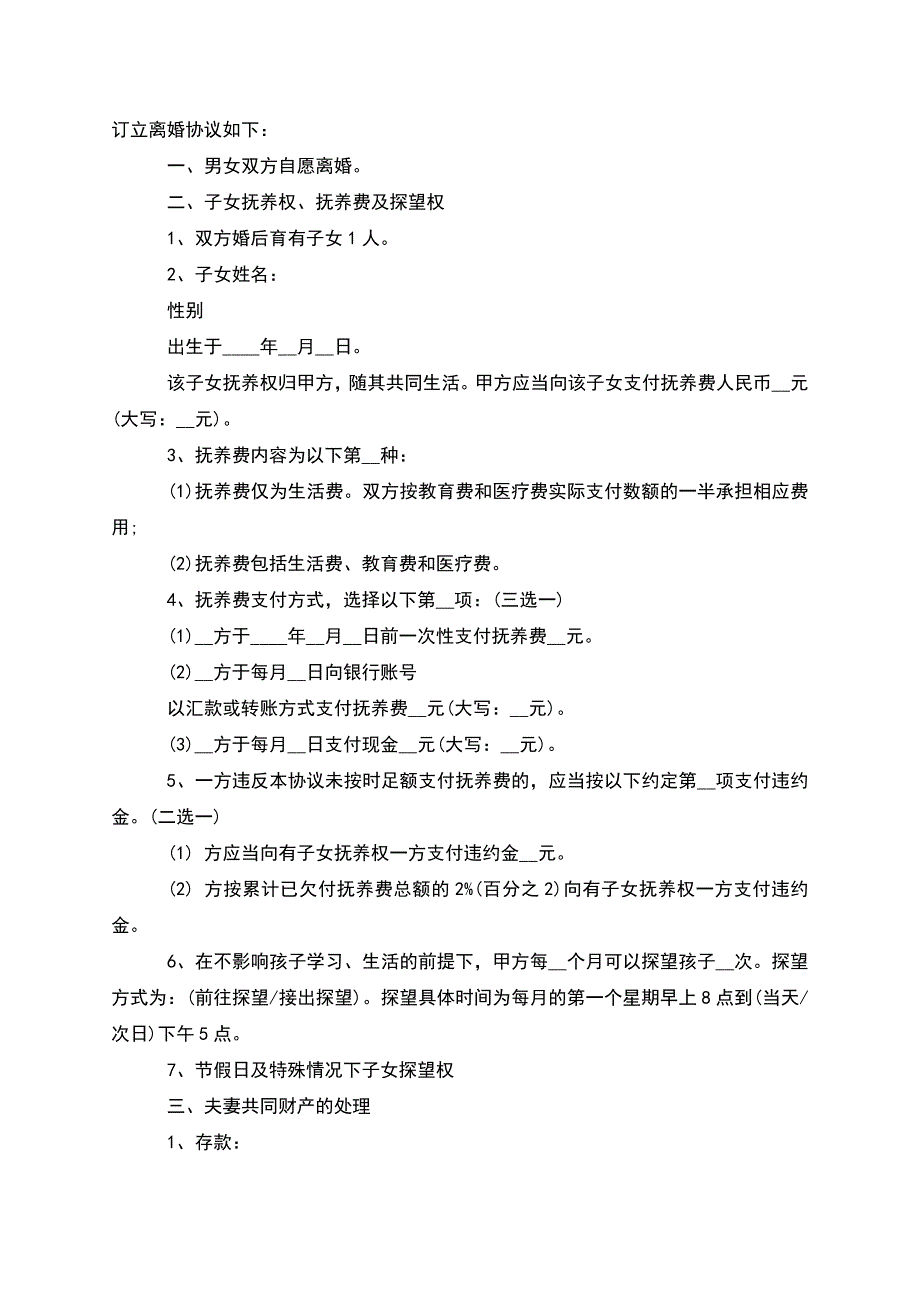 订立离婚协议如下：

一、男女双方自愿离婚。

二、子女抚养权、抚养费及探望权

1、双方婚后育有子女 1 人。

2、子女姓名：

性别

出生于____年__月__日。

该子女抚养权归甲方，随其共同生活。甲方应当向该子女支付抚养费人民币__元(大写：__元)。

3、抚养费内容为以下第__种：

(1)抚养费仅为生活费。双方按教育费和医疗费实际支付数额的一半承担相应费用;

(2)抚养费包括生活费、教育费和医疗费。

4、抚养费支付方式，选择以下第__项：(三选一)

(1)__方于____年__月__日前一次性支付抚养费__元。

(2)__方于每月__日向银行账号

以汇款或转账方式支付抚养费__元(大写：__元)。

(3)__方于每月__日支付现金__元(大写：__元)。

5、一方违反本协议未按时足额支付抚养费的，应当按以下约定第__项支付违约金。(二选一)

(1) 方应当向有子女抚养权一方支付违约金__元。

(2) 方按累计已欠付抚养费总额的 2%(百分之 2)向有子女抚养权一方支付违约金。

6、在不影响孩子学习、生活的前提下，甲方每__个月可以探望孩子__次。探望方式为：(前往探望/接出探望)。探望具体时间为每月的第一个星期早上 8 点到(当天/次日)下午 5 点。

7、节假日及特殊情况下子女探望权

三、夫妻共同财产的处理

1、存款：